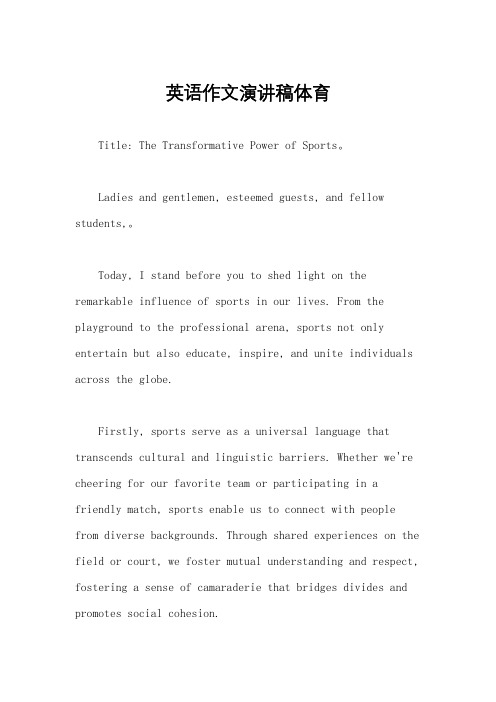 英语作文演讲稿体育

Title: The Transformative Power of Sports。

Ladies and gentlemen, esteemed guests, and fellow students,。

Today, I stand before you to shed light on the remarkable influence of sports in our lives. From the playground to the professional arena, sports not only entertain but also educate, inspire, and unite individuals across the globe.

Firstly, sports serve as a universal language that transcends cultural and linguistic barriers. Whether we're cheering for our favorite team or participating in a friendly match, sports enable us to connect with people from diverse backgrounds. Through shared experiences on the field or court, we foster mutual understanding and respect, fostering a sense of camaraderie that bridges divides and promotes social cohesion.